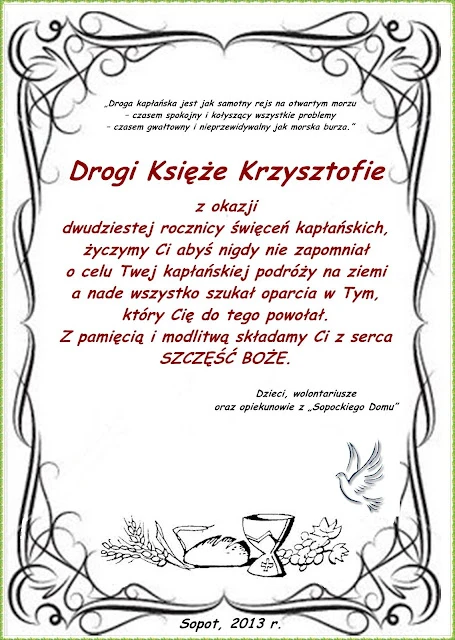 „Droga kapłańska jest jak samotny rejs na otwartym morzu – czasem spokojny i kołyszący wszystkie problemy – czasem gwałtowny i nieprzewidywalny jak morska burza.”

Drogi Księże Krzysztofie

z okazji
dwudziestej rocznicy święceń kapłańskich,
życzymy Ci abyś nigdy nie zapomniał
o celu Twej kapłańskiej podróży na ziemi
a nade wszystko szukał oparcia w Tym,
który Cię do tego powołał.
Z pamięcią i modlitwą składamy Ci z serca
SZCZĘŚĆ BOŻE.

Dzieci, wolontariusze
oraz opiekunowie z „Sopockiego Domu”

Sopot, 2013 r.